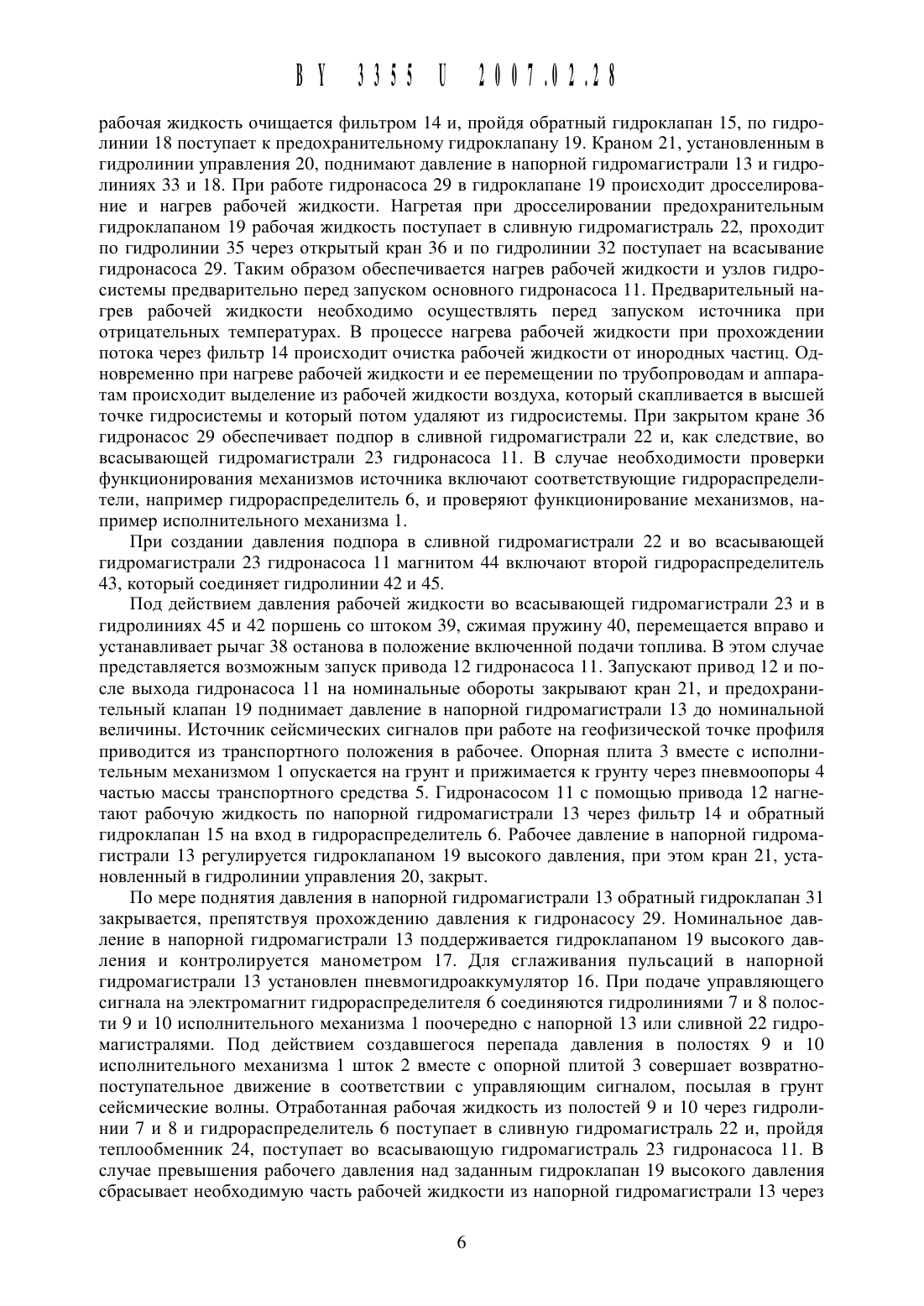 BY 3355 U 2007.02.28

рабочая жидкость очищается фильтром 14 и, пройдя обратный гидроклапан 15, по гидролинии 18 поступает к предохранительному гидроклапану 19. Краном 21, установленным в гидролинии управления 20, поднимают давление в напорной гидромагистрали 13 и гидролиниях 33 и 18. При работе гидронасоса 29 в гидроклапане 19 происходит дросселирование и нагрев рабочей жидкости. Нагретая при дросселировании предохранительным гидроклапаном 19 рабочая жидкость поступает в сливную гидромагистраль 22, проходит по гидролинии 35 через открытый кран 36 и по гидролинии 32 поступает на всасывание гидронасоса 29. Таким образом обеспечивается нагрев рабочей жидкости и узлов гидросистемы предварительно перед запуском основного гидронасоса 11. Предварительный нагрев рабочей жидкости необходимо осуществлять перед запуском источника при отрицательных температурах. В процессе нагрева рабочей жидкости при прохождении потока через фильтр 14 происходит очистка рабочей жидкости от инородных частиц. Одновременно при нагреве рабочей жидкости и ее перемещении по трубопроводам и аппаратам происходит выделение из рабочей жидкости воздуха, который скапливается в высшей точке гидросистемы и который потом удаляют из гидросистемы. При закрытом кране 36 гидронасос 29 обеспечивает подпор в сливной гидромагистрали 22 и, как следствие, во всасывающей гидромагистрали 23 гидронасоса 11. В случае необходимости проверки функционирования механизмов источника включают соответствующие гидрораспределители, например гидрораспределитель 6, и проверяют функционирование механизмов, например исполнительного механизма 1.

При создании давления подпора в сливной гидромагистрали 22 и во всасывающей гидромагистрали 23 гидронасоса 11 магнитом 44 включают второй гидрораспределитель 43, который соединяет гидролинии 42 и 45.

Под действием давления рабочей жидкости во всасывающей гидромагистрали 23 и в гидролиниях 45 и 42 поршень со штоком 39, сжимая пружину 40, перемещается вправо и устанавливает рычаг 38 останова в положение включенной подачи топлива. В этом случае представляется возможным запуск привода 12 гидронасоса 11. Запускают привод 12 и после выхода гидронасоса 11 на номинальные обороты закрывают кран 21, и предохранительный клапан 19 поднимает давление в напорной гидромагистрали 13 до номинальной величины. Источник сейсмических сигналов при работе на геофизической точке профиля приводится из транспортного положения в рабочее. Опорная плита 3 вместе с исполнительным механизмом 1 опускается на грунт и прижимается к грунту через пневмоопоры 4 частью массы транспортного средства 5. Гидронасосом 11 с помощью привода 12 нагнетают рабочую жидкость по напорной гидромагистрали 13 через фильтр 14 и обратный гидроклапан 15 на вход в гидрораспределитель 6. Рабочее давление в напорной гидромагистрали 13 регулируется гидроклапаном 19 высокого давления, при этом кран 21, установленный в гидролинии управления 20, закрыт.

По мере поднятия давления в напорной гидромагистрали 13 обратный гидроклапан 31 закрывается, препятствуя прохождению давления к гидронасосу 29. Номинальное давление в напорной гидромагистрали 13 поддерживается гидроклапаном 19 высокого давления и контролируется манометром 17. Для сглаживания пульсаций в напорной гидромагистрали 13 установлен пневмогидроаккумулятор 16. При подаче управляющего сигнала на электромагнит гидрораспределителя 6 соединяются гидролиниями 7 и 8 полости 9 и 10 исполнительного механизма 1 поочередно с напорной 13 или сливной 22 гидромагистралями. Под действием создавшегося перепада давления в полостях 9 и 10 исполнительного механизма 1 шток 2 вместе с опорной плитой 3 совершает возвратно-поступательное движение в соответствии с управляющим сигналом, посылая в грунт сейсмические волны. Отработанная рабочая жидкость из полостей 9 и 10 через гидролинии 7 и 8 и гидрораспределитель 6 поступает в сливную гидромагистраль 22 и, пройдя теплообменник 24, поступает во всасывающую гидромагистраль 23 гидронасоса 11. В случае превышения рабочего давления над заданным гидроклапан 19 высокого давления сбрасывает необходимую часть рабочей жидкости из напорной гидромагистрали 13 через

6